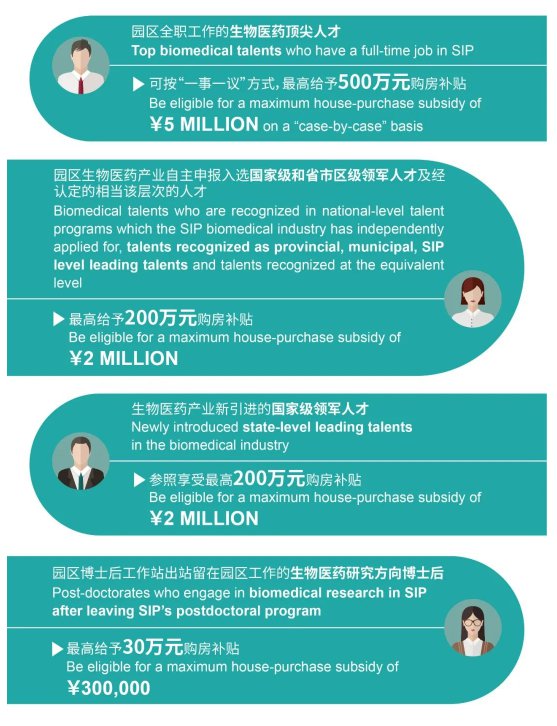 园区全职工作的生物医药顶尖人才
Top biomedical talents who have a full-time job in SIP

▶ 可按“一事一议”方式，最高给予500万元购房补贴
Be eligible for a maximum house-purchase subsidy of
¥5 MILLION on a “case-by-case” basis

园区生物医药产业自主申报入选国家级和省市区级领军人才及经认定的相当该层次的人才
Biomedical talents who are recognized in national-level talent programs which the SIP biomedical industry has independently applied for, talents recognized as provincial, municipal, SIP level leading talents and talents recognized at the equivalent level

▶ 最高给予200万元购房补贴
Be eligible for a maximum house-purchase subsidy of
¥2 MILLION

生物医药产业新引进的国家级领军人才
Newly introduced state-level leading talents in the biomedical industry

▶ 参照享受最高200万元购房补贴
Be eligible for a maximum house-purchase subsidy of
¥2 MILLION

园区博士后工作站出站留在园区工作的生物医药研究方向博士后
Post-doctorates who engage in biomedical research in SIP after leaving SIP’s postdoctoral program

▶ 最高给予30万元购房补贴
Be eligible for a maximum house-purchase subsidy of
¥300,000